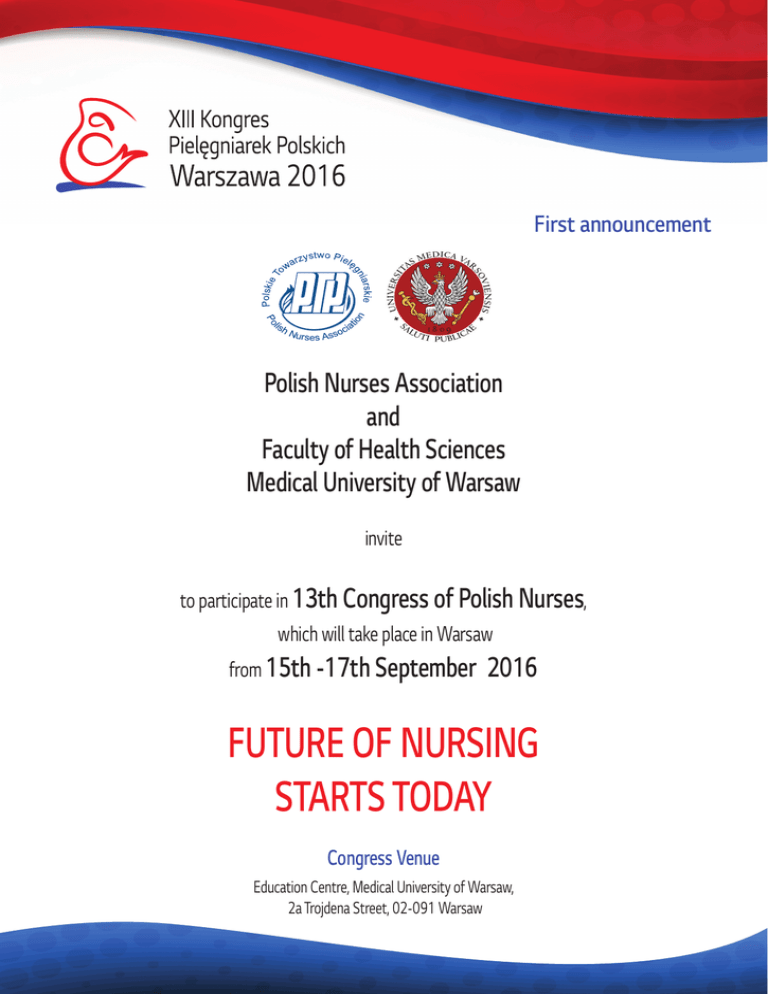 XIII Kongres
Pielęgniarek Polskich
Warszawa 2016

First announcement

Polskie Towarzystwo Pielęgniarskie
PTP
Polish Nurses Association

UNIVERSITAS MEDICA VARSOVIENSIS
SALUTI PUBLICAE

Polish Nurses Association
and
Faculty of Health Sciences
Medical University of Warsaw

invite

to participate in 13th Congress of Polish Nurses,
which will take place in Warsaw
from 15th -17th September 2016

FUTURE OF NURSING
STARTS TODAY

Congress Venue

Education Centre, Medical University of Warsaw,
2a Trojdena Street, 02-091 Warsaw